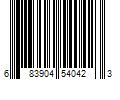 6 83904 54042 3